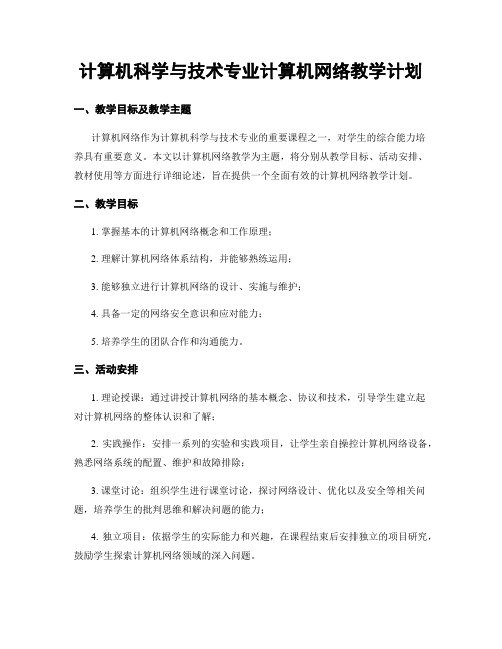 计算机科学与技术专业计算机网络教学计划

一、教学目标及教学主题

计算机网络作为计算机科学与技术专业的重要课程之一，对学生的综合能力培养具有重要意义。本文以计算机网络教学为主题，将分别从教学目标、活动安排、教材使用等方面进行详细论述，旨在提供一个全面有效的计算机网络教学计划。

二、教学目标

1. 掌握基本的计算机网络概念和工作原理；

2. 理解计算机网络体系结构，并能够熟练运用；

3. 能够独立进行计算机网络的设计、实施与维护；

4. 具备一定的网络安全意识和应对能力；

5. 培养学生的团队合作和沟通能力。

三、活动安排

1. 理论授课：通过讲授计算机网络的基本概念、协议和技术，引导学生建立起对计算机网络的整体认识和了解；

2. 实践操作：安排一系列的实验和实践项目，让学生亲自操控计算机网络设备，熟悉网络系统的配置、维护和故障排除；

3. 课堂讨论：组织学生进行课堂讨论，探讨网络设计、优化以及安全等相关问题，培养学生的批判思维和解决问题的能力；

4. 独立项目：依据学生的实际能力和兴趣，在课程结束后安排独立的项目研究，鼓励学生探索计算机网络领域的深入问题。